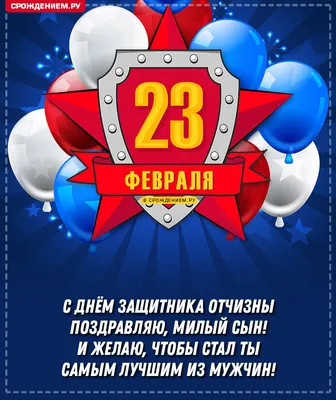 СРОЖДЕНИЕМ.РУ

23
ФЕВРАЛЯ

© СРОЖДЕНИЕМ.РУ

С ДНЁМ ЗАЩИТНИКА ОТЧИЗНЫ
ПОЗДРАВЛЯЮ, МИЛЫЙ СЫН!
И ЖЕЛАЮ, ЧТОБЫ СТАЛ ТЫ
САМЫМ ЛУЧШИМ ИЗ МУЖЧИН!